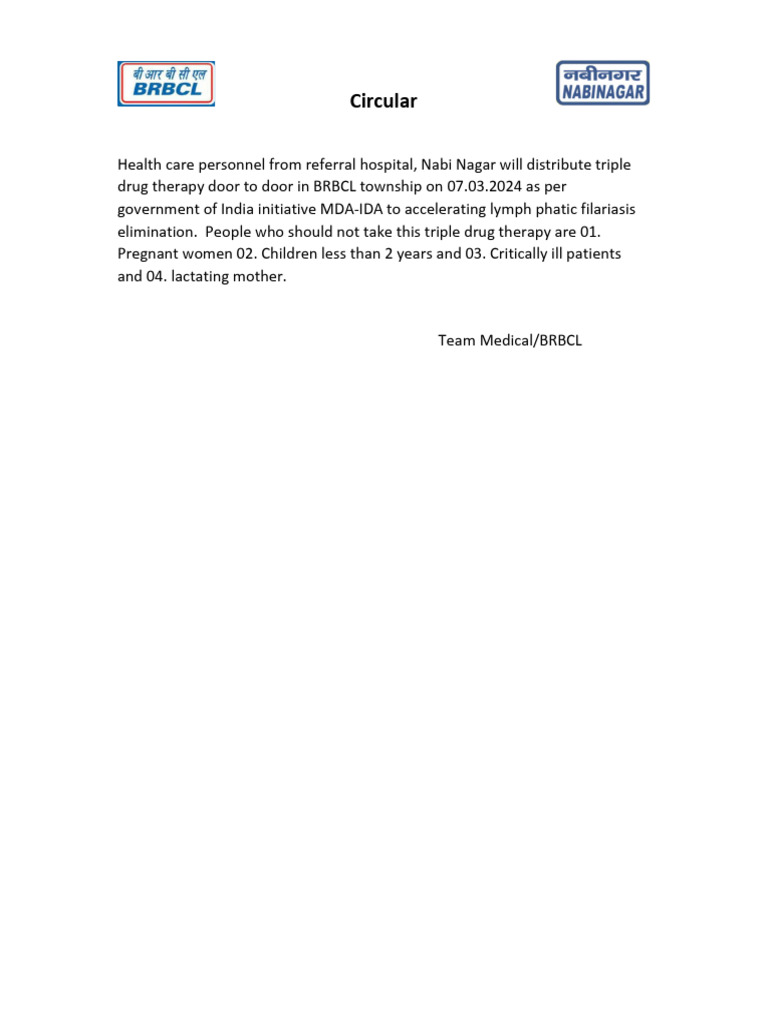 बी आर बी सी एल
BRBCL

Circular

नबीनगर
NABINAGAR

Health care personnel from referral hospital, Nabi Nagar will distribute triple drug therapy door to door in BRBCL township on 07.03.2024 as per government of India initiative MDA-IDA to accelerating lymph phatic filariasis elimination. People who should not take this triple drug therapy are 01. Pregnant women 02. Children less than 2 years and 03. Critically ill patients and 04. lactating mother.

Team Medical/BRBCL